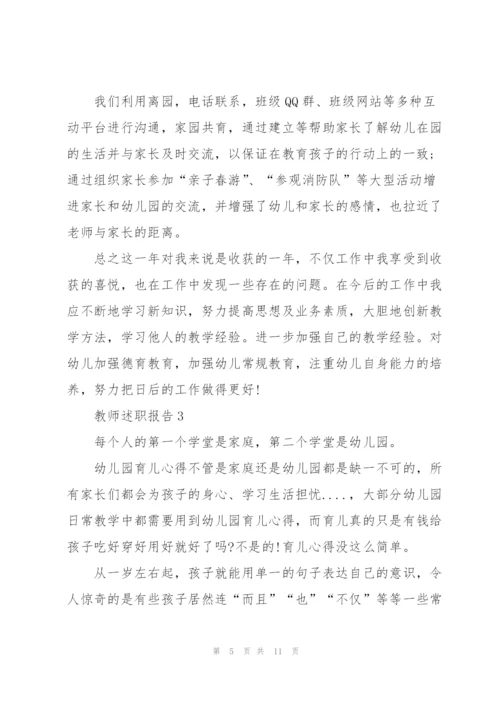 我们利用离园，电话联系，班级QQ群、班级网站等多种互动平台进行沟通，家园共育，通过建立等帮助家长了解幼儿在园的生活并与家长及时交流，以保证在教育孩子的行动上的一致；通过组织家长参加“亲子春游”、“参观消防队”等大型活动增进家长和幼儿园的交流，并增强了幼儿和家长的感情，也拉近了老师与家长的距离。

总之这一年对我来说是收获的一年，不仅工作中我享受到收获的喜悦，也在工作中发现一些存在的问题。在今后的工作中我应不断地学习新知识，努力提高思想及业务素质，大胆地创新教学方法，学习他人的教学经验。进一步加强自己的教学经验。对幼儿加强德育教育，加强幼儿常规教育，注重幼儿自身能力的培养，努力把日后的工作做得更好！

教师述职报告3

每个人的第一个学堂是家庭，第二个学堂是幼儿园。

幼儿园育儿心得不管是家庭还是幼儿园都是缺一不可的，所有家长们都会为孩子的身心、学习生活担忧....，大部分幼儿园日常教学中都需要用到幼儿园育儿心得，而育儿真的只是有钱给孩子吃好穿好用好就好了吗?不是的!育儿心得没这么简单。

从一岁左右起，孩子就能用单一的句子表达自己的意识，令人惊奇的是有些孩子居然连“而且”“也”“不仅”等等一些常

第 5 页 共 11 页